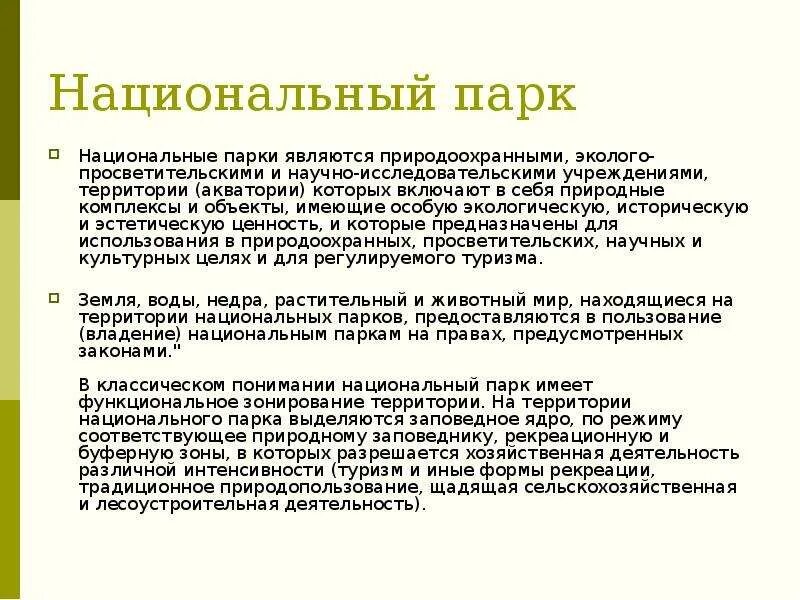 Национальный парк

Национальные парки являются природоохранными, эколого-просветительскими и научно-исследовательскими учреждениями, территории (акватории) которых включают в себя природные комплексы и объекты, имеющие особую экологическую, историческую и эстетическую ценность, и которые предназначены для использования в природоохранных, просветительских, научных и культурных целях и для регулируемого туризма.

Земля, воды, недра, растительный и животный мир, находящиеся на территории национальных парков, предоставляются в пользование (владение) национальным паркам на правах, предусмотренных законами."

В классическом понимании национальный парк имеет функциональное зонирование территории. На территории национального парка выделяются заповедное ядро, по режиму соответствующее природному заповеднику, рекреационную и буферную зоны, в которых разрешается хозяйственная деятельность различной интенсивности (туризм и иные формы рекреации, традиционное природопользование, щадящая сельскохозяйственная и лесоустроительная деятельность).